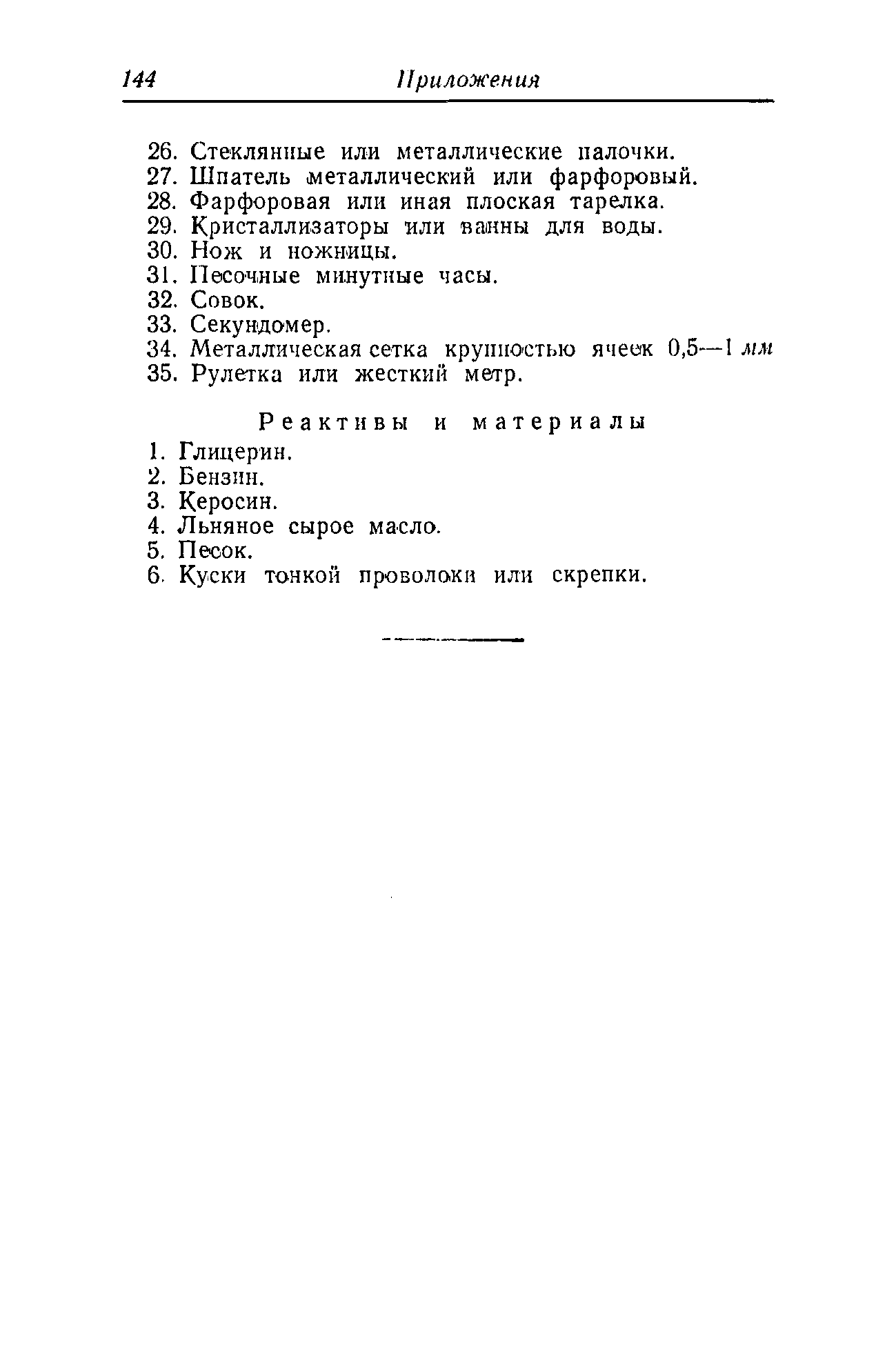 144 Приложения

26. Стеклянные или металлические палочки.
27. Шпатель металлический или фарфоровый.
28. Фарфоровая или иная плоская тарелка.
29. Кристаллизаторы или ванны для воды.
30. Нож и ножницы.
31. Песочные минутные часы.
32. Совок.
33. Секундомер.
34. Металлическая сетка крупностью ячеек 0,5—1 мм
35. Рулетка или жесткий метр.

Реактивы и материалы

1. Глицерин.
2. Бензин.
3. Керосин.
4. Льняное сырое масло.
5. Песок.
6. Куски тонкой проволоки или скрепки.